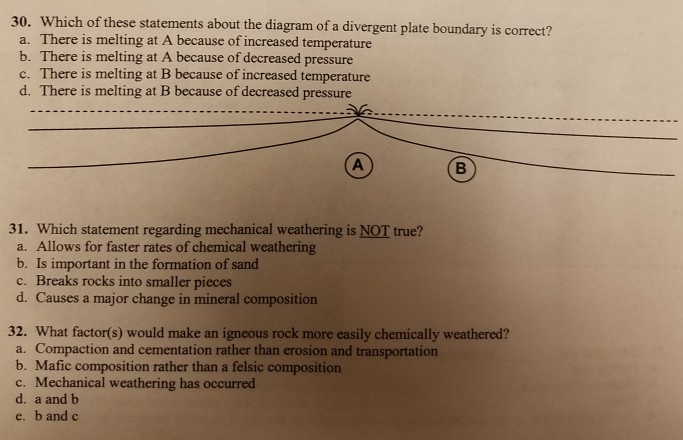 30. Which of these statements about the diagram of a divergent plate boundary is correct?
a. There is melting at A because of increased temperature
b. There is melting at A because of decreased pressure
c. There is melting at B because of increased temperature
d. There is melting at B because of decreased pressure

A

B

31. Which statement regarding mechanical weathering is NOT true?
a. Allows for faster rates of chemical weathering
b. Is important in the formation of sand
c. Breaks rocks into smaller pieces
d. Causes a major change in mineral composition

32. What factor(s) would make an igneous rock more easily chemically weathered?
a. Compaction and cementation rather than erosion and transportation
b. Mafic composition rather than a felsic composition
c. Mechanical weathering has occurred
d. a and b
e. b and c